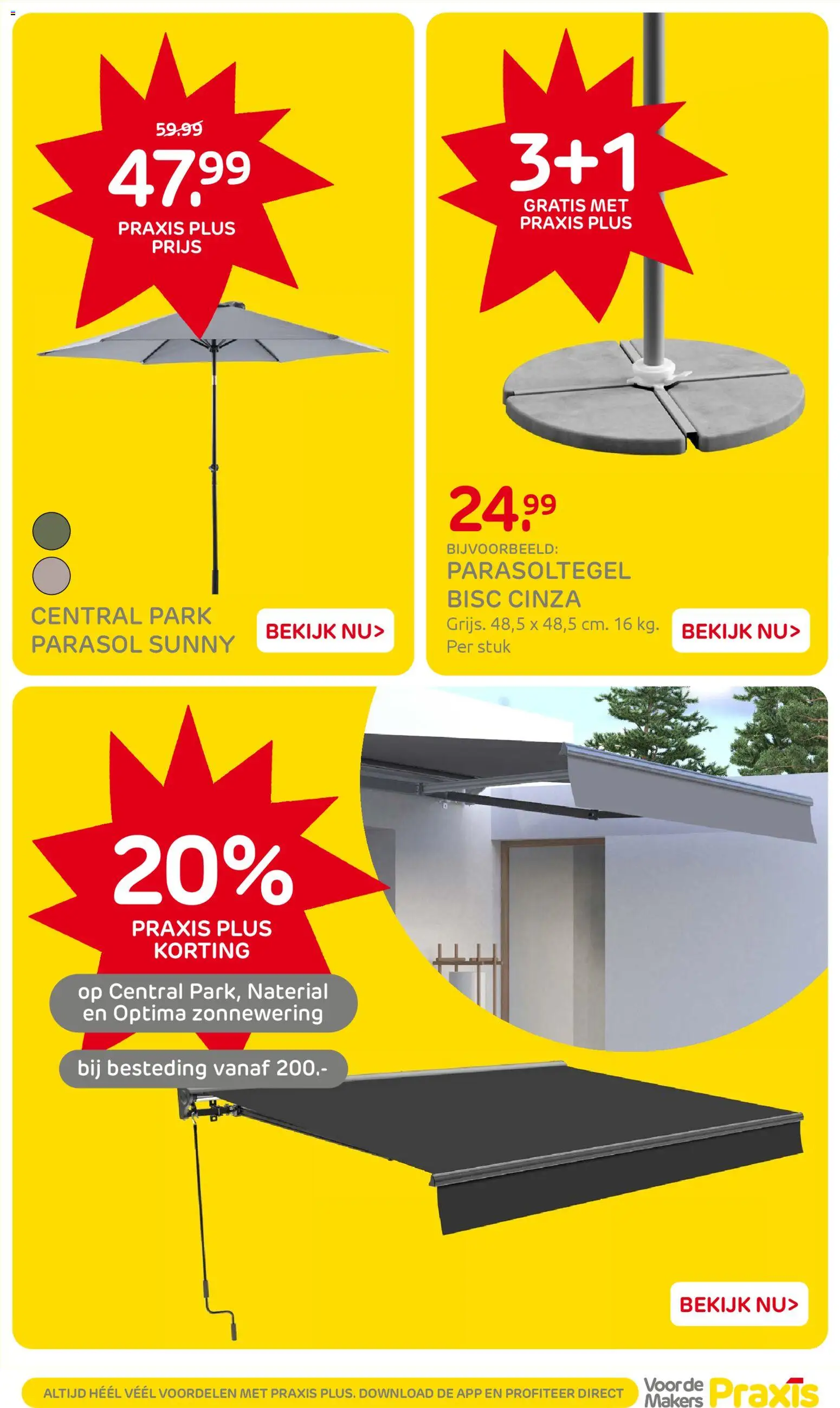 59.99
47.99
PRAXIS PLUS PRIJS

CENTRAL PARK PARASOL SUNNY

BEKIJK NU>

3+1
GRATIS MET PRAXIS PLUS

24.99
BIJVOORBEELD:
PARASOLTEGEL BISC CINZA
Grijs. 48,5 x 48,5 cm. 16 kg. Per stuk

BEKIJK NU>

20%
PRAXIS PLUS KORTING
op Central Park, Naterial en Optima zonnewering
bij besteding vanaf 200.-

BEKIJK NU>

ALTIJD HÉÉL VÉÉL VOORDELEN MET PRAXIS PLUS. DOWNLOAD DE APP EN PROFITEER DIRECT

Voor de Makers Praxis